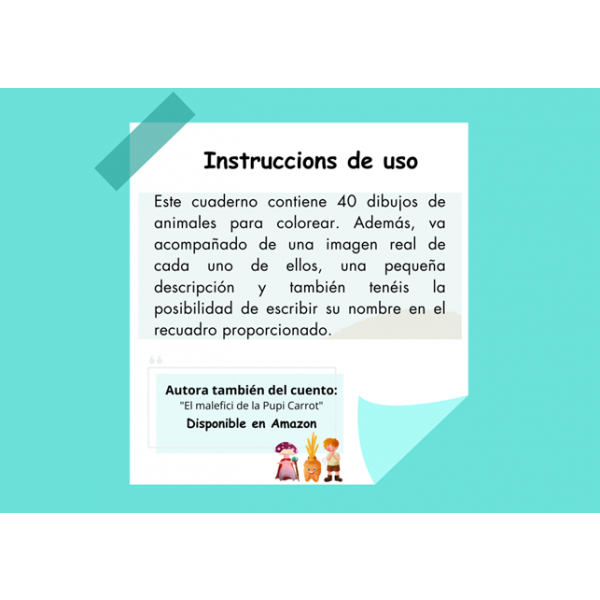 Instruccions de uso

Este cuaderno contiene 40 dibujos de animales para colorear. Además, va acompañado de una imagen real de cada uno de ellos, una pequeña descripción y también tenéis la posibilidad de escribir su nombre en el recuadro proporcionado.

Autora también del cuento:
"El malefici de la Pupi Carrot"
Disponible en Amazon